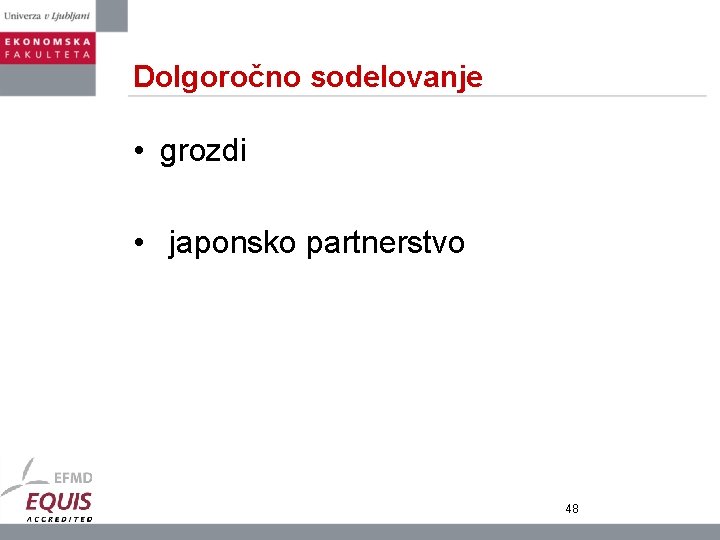 Univerza v Ljubljani

EKONOMSKA FAKULTETA

Dolgoročno sodelovanje

• grozdi

• japonsko partnerstvo

EFMD
EQUIS
ACCREDITED

48